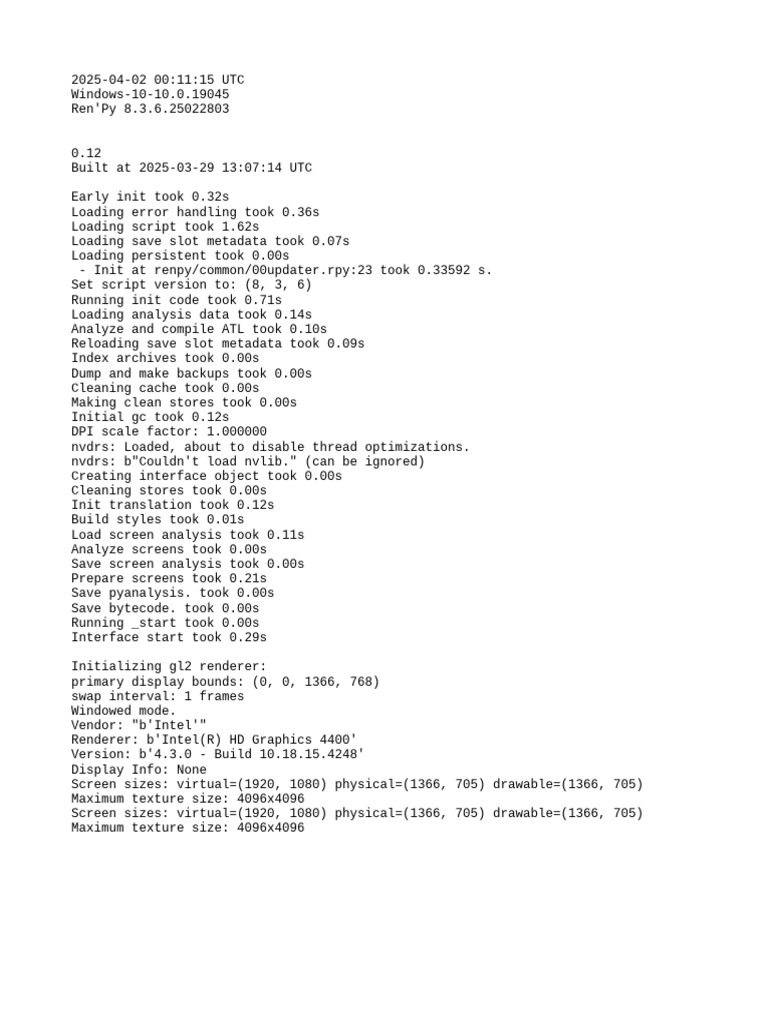 2025-04-02 00:11:15 UTC
Windows-10-10.0.19045
Ren'Py 8.3.6.25022803


0.12
Built at 2025-03-29 13:07:14 UTC

Early init took 0.32s
Loading error handling took 0.36s
Loading script took 1.62s
Loading save slot metadata took 0.07s
Loading persistent took 0.00s
 - Init at renpy/common/00updater.rpy:23 took 0.33592 s.
Set script version to: (8, 3, 6)
Running init code took 0.71s
Loading analysis data took 0.14s
Analyze and compile ATL took 0.10s
Reloading save slot metadata took 0.09s
Index archives took 0.00s
Dump and make backups took 0.00s
Cleaning cache took 0.00s
Making clean stores took 0.00s
Initial gc took 0.12s
DPI scale factor: 1.000000
nvdrs: Loaded, about to disable thread optimizations.
nvdrs: b"Couldn't load nvlib." (can be ignored)
Creating interface object took 0.00s
Cleaning stores took 0.00s
Init translation took 0.12s
Build styles took 0.01s
Load screen analysis took 0.11s
Analyze screens took 0.00s
Save screen analysis took 0.00s
Prepare screens took 0.21s
Save pyanalysis. took 0.00s
Save bytecode. took 0.00s
Running _start took 0.00s
Interface start took 0.29s

Initializing gl2 renderer:
primary display bounds: (0, 0, 1366, 768)
swap interval: 1 frames
Windowed mode.
Vendor: "b'Intel'"
Renderer: b'Intel(R) HD Graphics 4400'
Version: b'4.3.0 - Build 10.18.15.4248'
Display Info: None
Screen sizes: virtual=(1920, 1080) physical=(1366, 705) drawable=(1366, 705)
Maximum texture size: 4096x4096
Screen sizes: virtual=(1920, 1080) physical=(1366, 705) drawable=(1366, 705)
Maximum texture size: 4096x4096